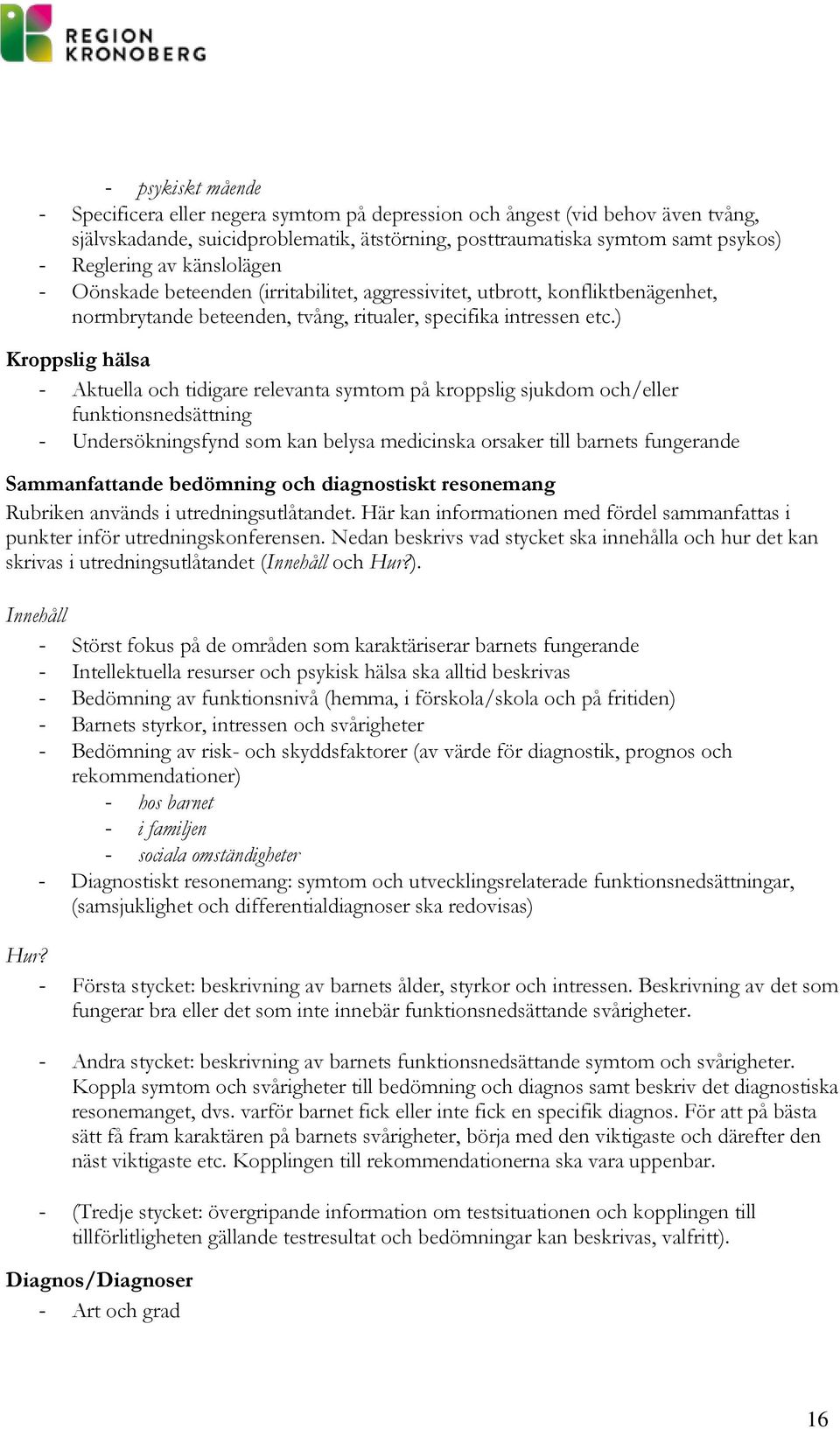 REGION KRONOBERG

- psykiskt mående
- Specificera eller negera symtom på depression och ångest (vid behov även tvång, självskadande, suicidproblematik, ätstörning, posttraumatiska symtom samt psykos)
- Reglering av känslolägen
- Oönskade beteenden (irritabilitet, aggressivitet, utbrott, konfliktbenägenhet, normbrytande beteenden, tvång, ritualer, specifika intressen etc.)

Kroppslig hälsa
- Aktuella och tidigare relevanta symtom på kroppslig sjukdom och/eller funktionsnedsättning
- Undersökningsfynd som kan belysa medicinska orsaker till barnets fungerande

Sammanfattande bedömning och diagnostiskt resonemang
Rubriken används i utredningsutlåtandet. Här kan informationen med fördel sammanfattas i punkter inför utredningskonferensen. Nedan beskrivs vad stycket ska innehålla och hur det kan skrivas i utredningsutlåtandet (Innehåll och Hur?).

Innehåll
- Störst fokus på de områden som karaktäriserar barnets fungerande
- Intellektuella resurser och psykisk hälsa ska alltid beskrivas
- Bedömning av funktionsnivå (hemma, i förskola/skola och på fritiden)
- Barnets styrkor, intressen och svårigheter
- Bedömning av risk- och skyddsfaktorer (av värde för diagnostik, prognos och rekommendationer)
  - hos barnet
  - i familjen
  - sociala omständigheter
- Diagnostiskt resonemang: symtom och utvecklingsrelaterade funktionsnedsättningar, (samsjuklighet och differentialdiagnoser ska redovisas)

Hur?
- Första stycket: beskrivning av barnets ålder, styrkor och intressen. Beskrivning av det som fungerar bra eller det som inte innebär funktionsnedsättande svårigheter.

- Andra stycket: beskrivning av barnets funktionsnedsättande symtom och svårigheter. Koppla symtom och svårigheter till bedömning och diagnos samt beskriv det diagnostiska resonemanget, dvs. varför barnet fick eller inte fick en specifik diagnos. För att på bästa sätt få fram karaktären på barnets svårigheter, börja med den viktigaste och därefter den näst viktigaste etc. Kopplingen till rekommendationerna ska vara uppenbar.

- (Tredje stycket: övergripande information om testsituationen och kopplingen till tillförlitligheten gällande testresultat och bedömningar kan beskrivas, valfritt).

Diagnos/Diagnoser
- Art och grad

16